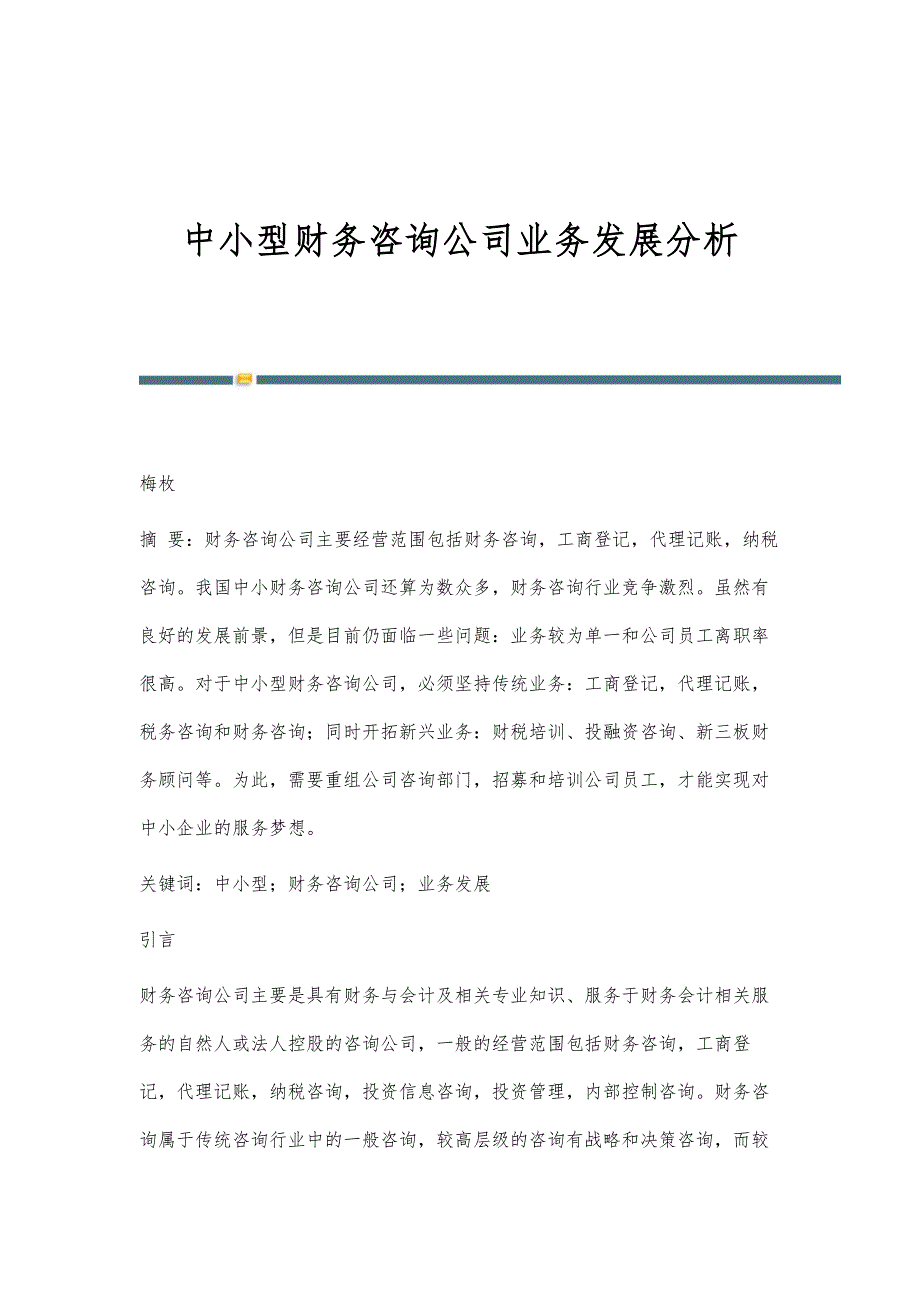 中小型财务咨询公司业务发展分析

梅枚

摘 要：财务咨询公司主要经营范围包括财务咨询，工商登记，代理记账，纳税咨询。我国中小财务咨询公司还算为数众多，财务咨询行业竞争激烈。虽然有良好的发展前景，但是目前仍面临一些问题：业务较为单一和公司员工离职率很高。对于中小型财务咨询公司，必须坚持传统业务：工商登记，代理记账，税务咨询和财务咨询；同时开拓新兴业务：财税培训、投融资咨询、新三板财务顾问等。为此，需要重组公司咨询部门，招募和培训公司员工，才能实现对中小企业的服务梦想。

关键词：中小型；财务咨询公司；业务发展

引言

财务咨询公司主要是具有财务与会计及相关专业知识、服务于财务会计相关服务的自然人或法人控股的咨询公司，一般的经营范围包括财务咨询，工商登记，代理记账，纳税咨询，投资信息咨询，投资管理，内部控制咨询。财务咨询属于传统咨询行业中的一般咨询，较高层级的咨询有战略和决策咨询，而较